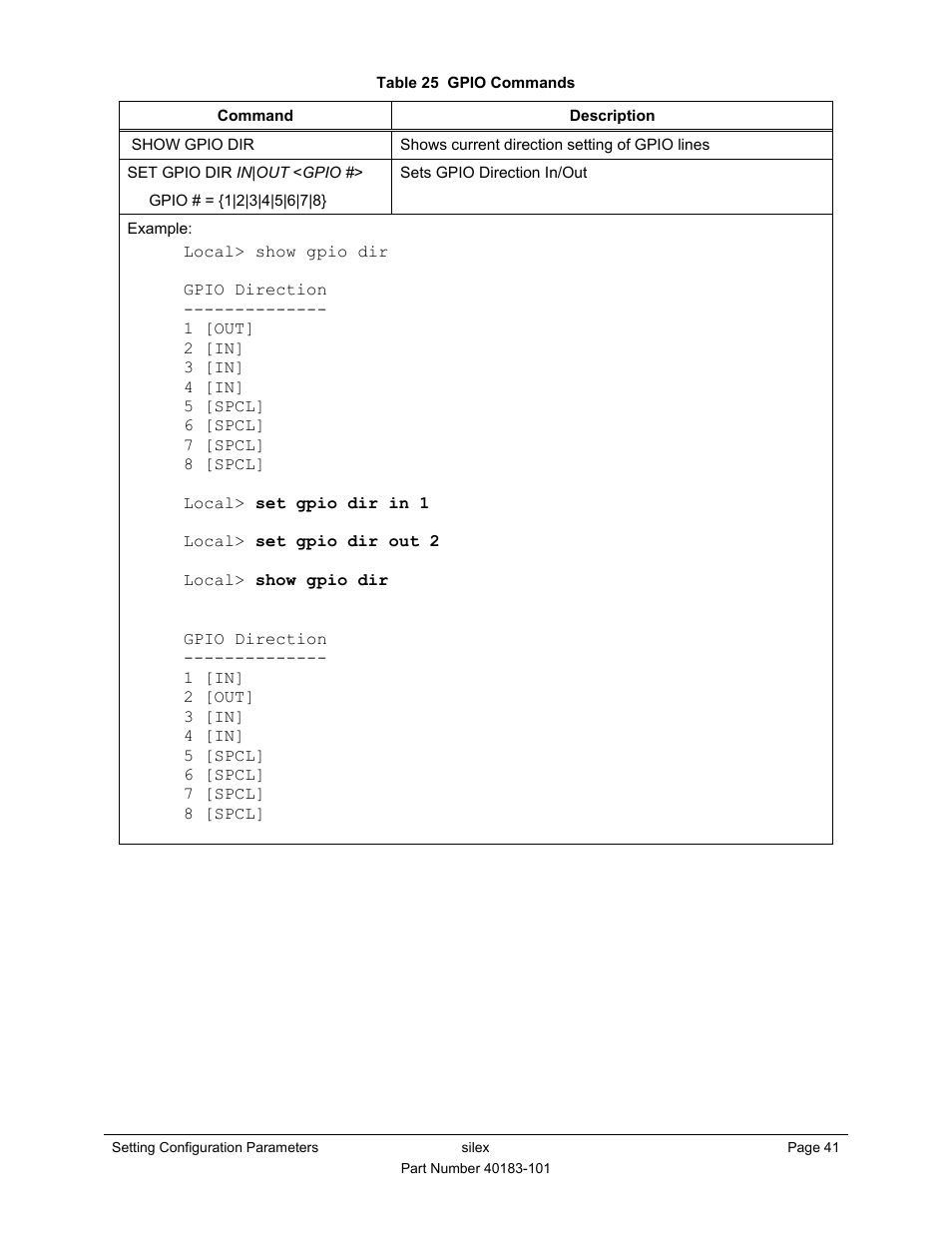 Table 25 GPIO Commands

| Command | Description |
|---|---|
| SHOW GPIO DIR | Shows current direction setting of GPIO lines |
| SET GPIO DIR IN\|OUT <GPIO #> GPIO # = {1\|2\|3\|4\|5\|6\|7\|8} | Sets GPIO Direction In/Out |

Example:
Local> show gpio dir

GPIO Direction
--------------
1 [OUT]
2 [IN]
3 [IN]
4 [IN]
5 [SPCL]
6 [SPCL]
7 [SPCL]
8 [SPCL]

Local> set gpio dir in 1

Local> set gpio dir out 2

Local> show gpio dir

GPIO Direction
--------------
1 [IN]
2 [OUT]
3 [IN]
4 [IN]
5 [SPCL]
6 [SPCL]
7 [SPCL]
8 [SPCL]

Setting Configuration Parameters silex Page 41
Part Number 40183-101